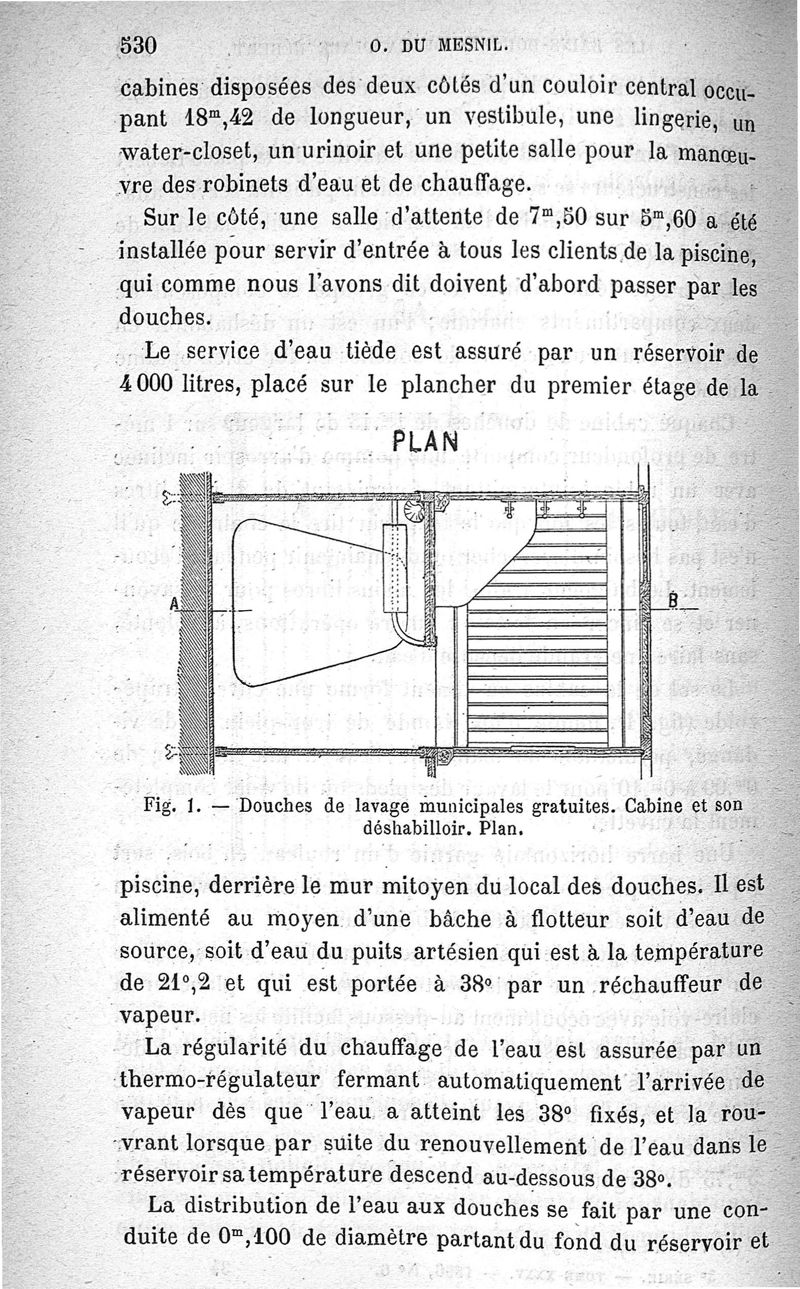 530 O. DU MESNIL.

cabines disposées des deux côtés d'un couloir central occupant $18^m,42$ de longueur, un vestibule, une lingerie, un water-closet, un urinoir et une petite salle pour la manœuvre des robinets d'eau et de chauffage.

Sur le côté, une salle d'attente de $7^m,50$ sur $5^m,60$ a été installée pour servir d'entrée à tous les clients de la piscine, qui comme nous l'avons dit doivent d'abord passer par les douches.

Le service d'eau tiède est assuré par un réservoir de 4 000 litres, placé sur le plancher du premier étage de la

PLAN

A

B

Fig. 1. — Douches de lavage municipales gratuites. Cabine et son déshabilloir. Plan.

piscine, derrière le mur mitoyen du local des douches. Il est alimenté au moyen d'une bâche à flotteur soit d'eau de source, soit d'eau du puits artésien qui est à la température de 21°,2 et qui est portée à 38° par un réchauffeur de vapeur.

La régularité du chauffage de l'eau est assurée par un thermo-régulateur fermant automatiquement l'arrivée de vapeur dès que l'eau a atteint les 38° fixés, et la rouvrant lorsque par suite du renouvellement de l'eau dans le réservoir sa température descend au-dessous de 38°.

La distribution de l'eau aux douches se fait par une conduite de $0^m,100$ de diamètre partant du fond du réservoir et